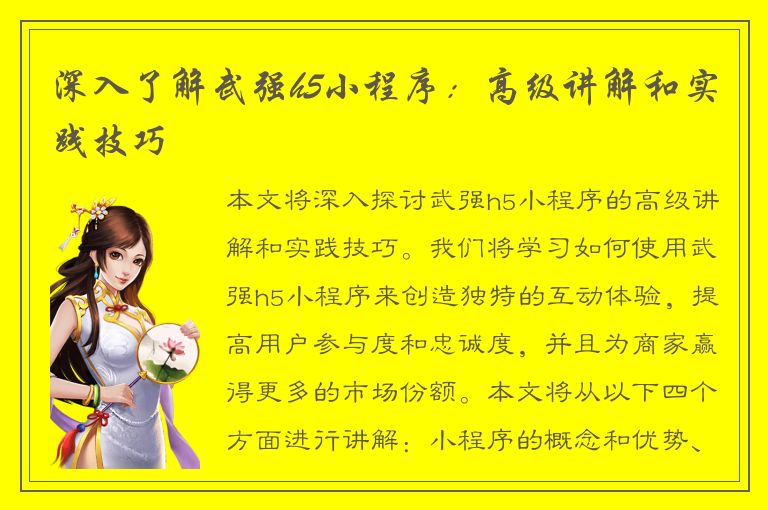 深入了解武强h5小程序：高级讲解和实践技巧

本文将深入探讨武强h5小程序的高级讲解和实践技巧。我们将学习如何使用武强h5小程序来创造独特的互动体验，提高用户参与度和忠诚度，并且为商家赢得更多的市场份额。本文将从以下四个方面进行讲解：小程序的概念和优势、